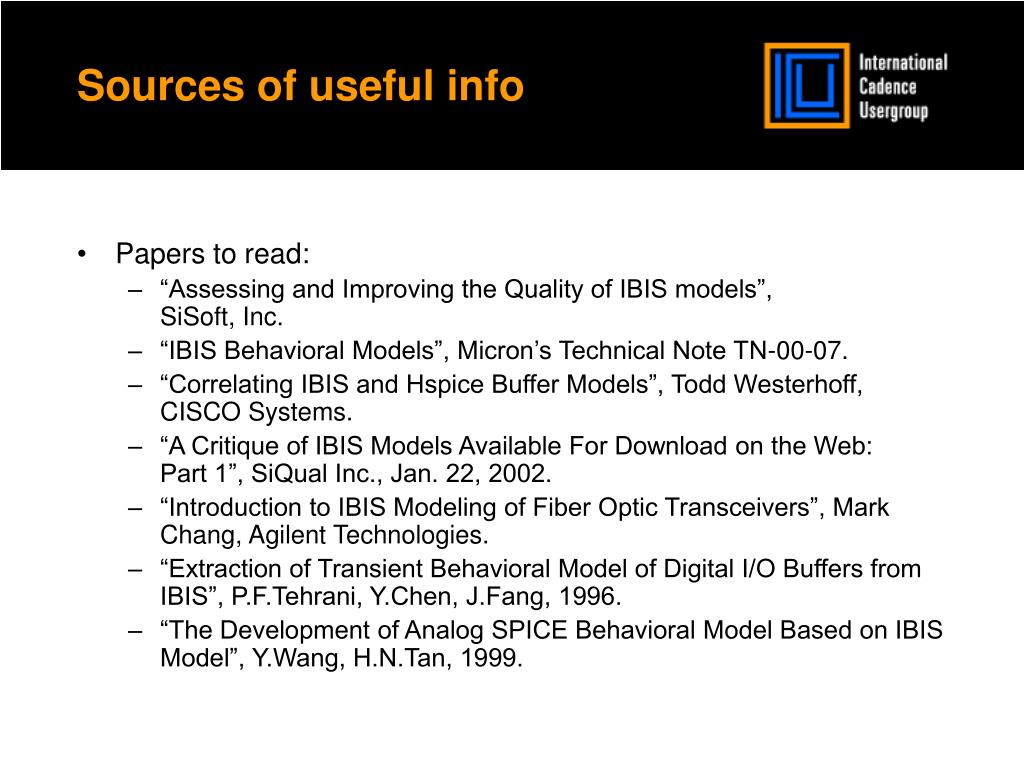 Sources of useful info

International Cadence Usergroup

• Papers to read:
– “Assessing and Improving the Quality of IBIS models”, SiSoft, Inc.
– “IBIS Behavioral Models”, Micron’s Technical Note TN-00-07.
– “Correlating IBIS and Hspice Buffer Models”, Todd Westerhoff, CISCO Systems.
– “A Critique of IBIS Models Available For Download on the Web: Part 1”, SiQual Inc., Jan. 22, 2002.
– “Introduction to IBIS Modeling of Fiber Optic Transceivers”, Mark Chang, Agilent Technologies.
– “Extraction of Transient Behavioral Model of Digital I/O Buffers from IBIS”, P.F.Tehrani, Y.Chen, J.Fang, 1996.
– “The Development of Analog SPICE Behavioral Model Based on IBIS Model”, Y.Wang, H.N.Tan, 1999.